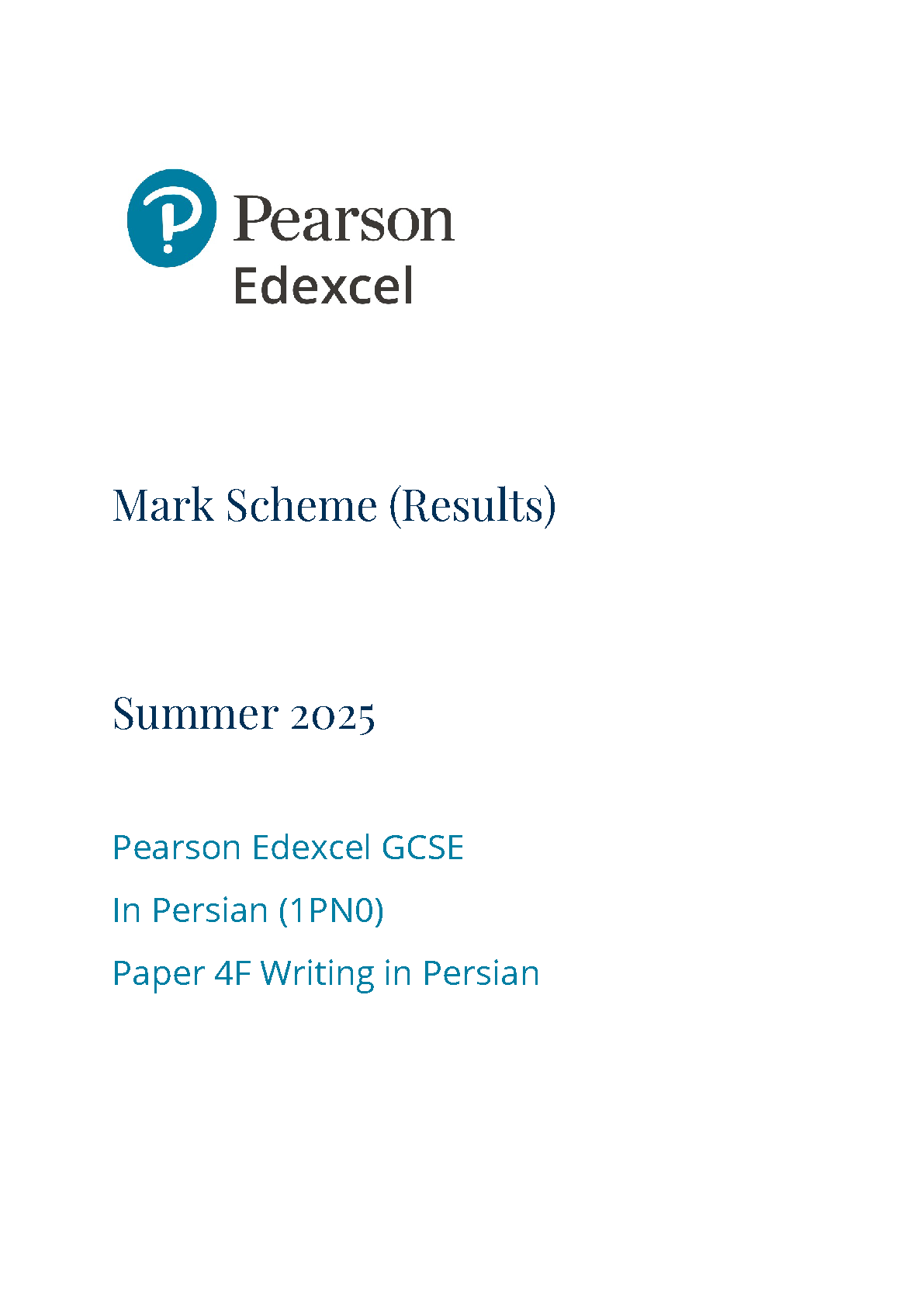 Pearson
Edexcel

Mark Scheme (Results)

Summer 2025

Pearson Edexcel GCSE

In Persian (1PN0)

Paper 4F Writing in Persian